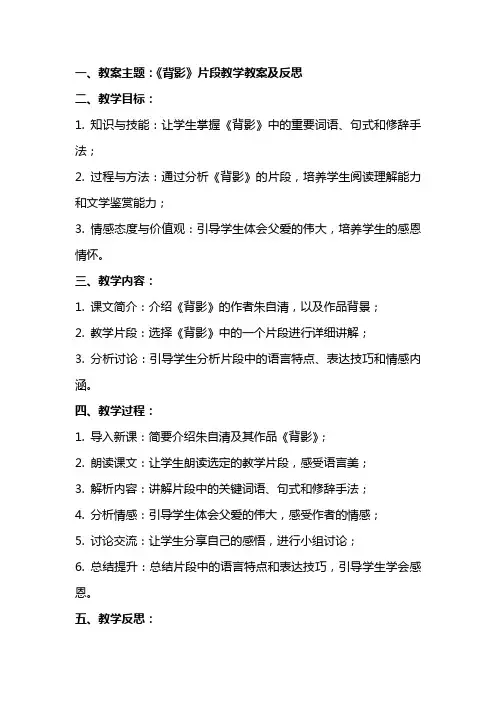 一、教案主题：《背影》片段教学教案及反思

二、教学目标：

1. 知识与技能：让学生掌握《背影》中的重要词语、句式和修辞手法；

2. 过程与方法：通过分析《背影》的片段，培养学生阅读理解能力和文学鉴赏能力；

3. 情感态度与价值观：引导学生体会父爱的伟大，培养学生的感恩情怀。

三、教学内容：

1. 课文简介：介绍《背影》的作者朱自清，以及作品背景；

2. 教学片段：选择《背影》中的一个片段进行详细讲解；

3. 分析讨论：引导学生分析片段中的语言特点、表达技巧和情感内涵。

四、教学过程：

1. 导入新课：简要介绍朱自清及其作品《背影》；

2. 朗读课文：让学生朗读选定的教学片段，感受语言美；

3. 解析内容：讲解片段中的关键词语、句式和修辞手法；

4. 分析情感：引导学生体会父爱的伟大，感受作者的情感；

5. 讨论交流：让学生分享自己的感悟，进行小组讨论；

6. 总结提升：总结片段中的语言特点和表达技巧，引导学生学会感恩。

五、教学反思：